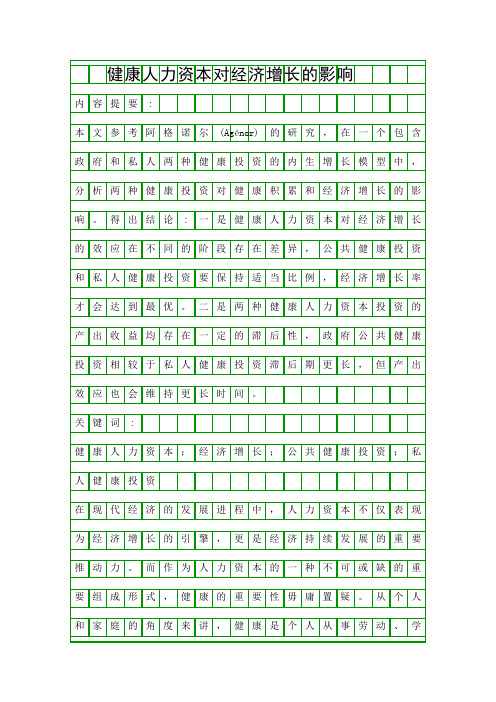 健康人力资本对经济增长的影响

内容提要：

本文参考阿格诺尔（Agénor）的研究，在一个包含政府和私人两种健康投资的内生增长模型中，分析两种健康投资对健康积累和经济增长的影响。得出结论：一是健康人力资本对经济增长的效应在不同的阶段存在差异，公共健康投资和私人健康投资要保持适当比例，经济增长率才会达到最优。二是两种健康人力资本投资的产出收益均存在一定的滞后性，政府公共健康投资相较于私人健康投资滞后期更长，但产出效应也会维持更长时间。

关键词：

健康人力资本；经济增长；公共健康投资；私人健康投资

在现代经济的发展进程中，人力资本不仅表现为经济增长的引擎，更是经济持续发展的重要推动力。而作为人力资本的一种不可或缺的重要组成形式，健康的重要性毋庸置疑。从个人和家庭的角度来讲，健康是个人从事劳动、学